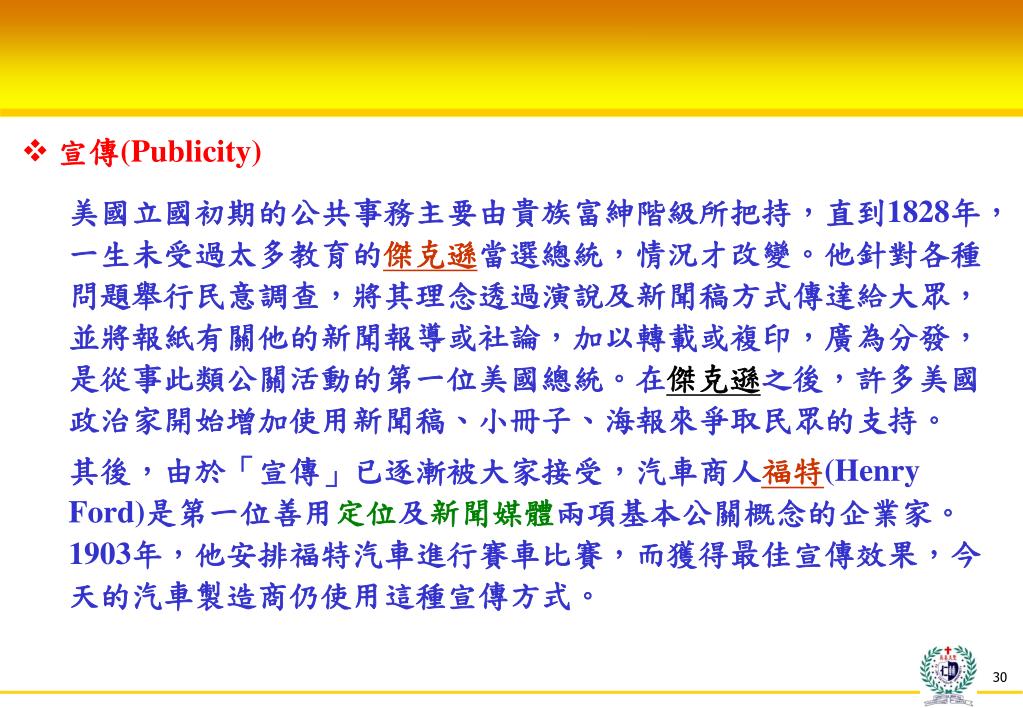 ❖ 宣傳(Publicity)

美國立國初期的公共事務主要由貴族富紳階級所把持，直到1828年，一生未受過太多教育的傑克遜當選總統，情況才改變。他針對各種問題舉行民意調查，將其理念透過演說及新聞稿方式傳達給大眾，並將報紙有關他的新聞報導或社論，加以轉載或複印，廣為分發，是從事此類公關活動的第一位美國總統。在傑克遜之後，許多美國政治家開始增加使用新聞稿、小冊子、海報來爭取民眾的支持。

其後，由於「宣傳」已逐漸被大家接受，汽車商人福特(Henry Ford)是第一位善用定位及新聞媒體兩項基本公關概念的企業家。1903年，他安排福特汽車進行賽車比賽，而獲得最佳宣傳效果，今天的汽車製造商仍使用這種宣傳方式。

30